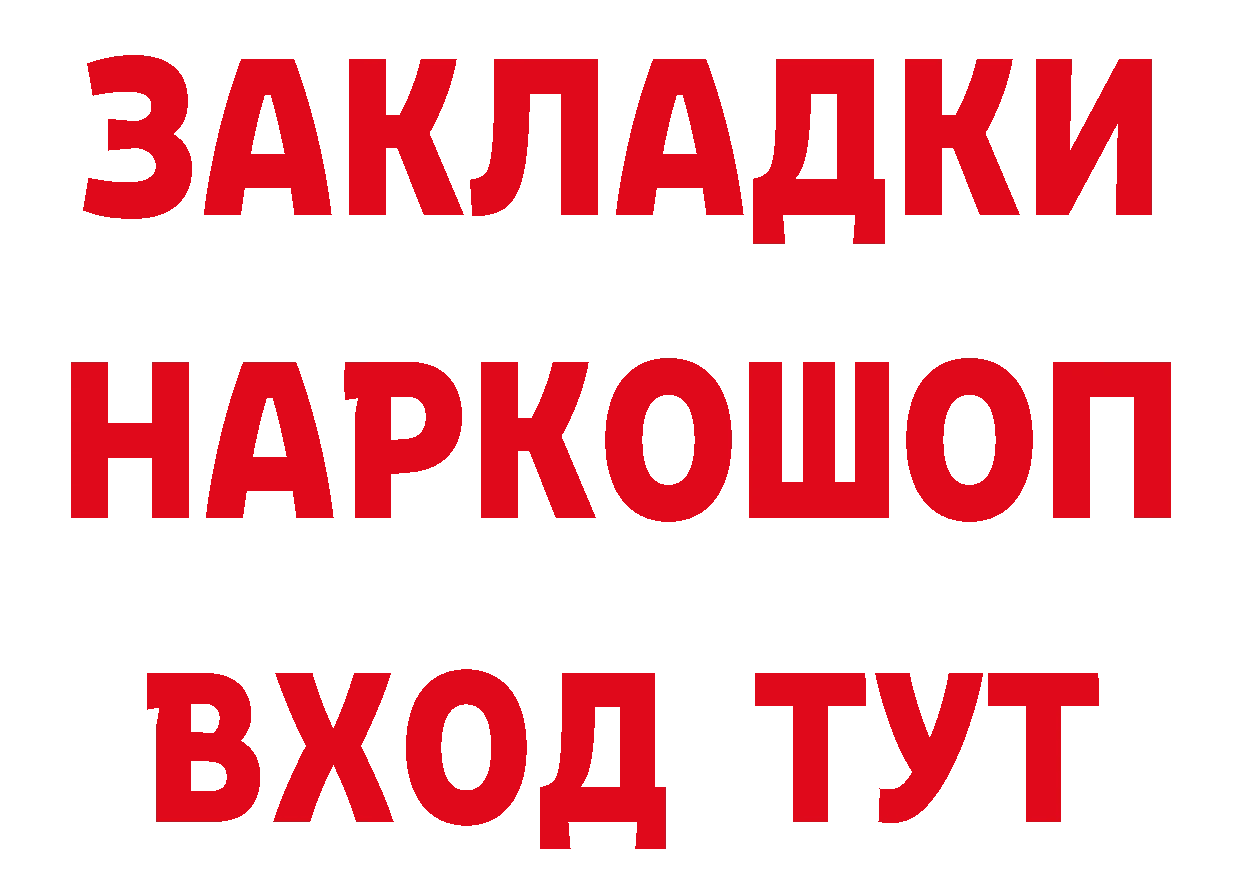 ЗАКЛАДКИ НАРКОШОП ВХОД ТУТ